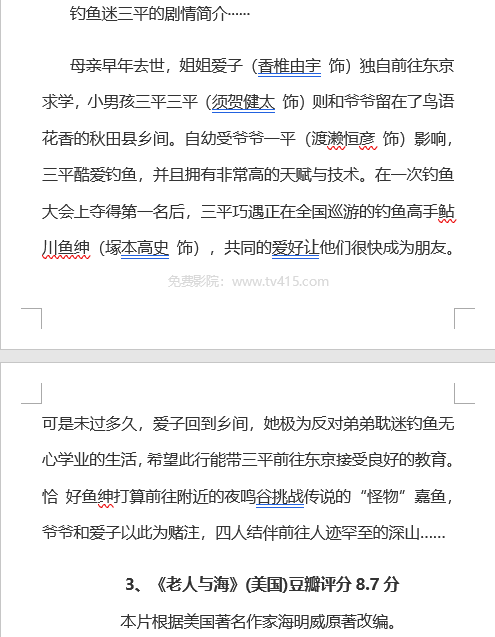 钓鱼迷三平的剧情简介……

母亲早年去世，姐姐爱子（香椎由宇 饰）独自前往东京求学，小男孩三平三平（须贺健太 饰）则和爷爷留在了鸟语花香的秋田县乡间。自幼受爷爷一平（渡濑恒彦 饰）影响，三平酷爱钓鱼，并且拥有非常高的天赋与技术。在一次钓鱼大会上夺得第一名后，三平巧遇正在全国巡游的钓鱼高手鲇川鱼绅（塚本高史 饰），共同的爱好让他们很快成为朋友。

免费影院：www.tv415.com

可是未过多久，爱子回到乡间，她极为反对弟弟耽迷钓鱼无心学业的生活，希望此行能带三平前往东京接受良好的教育。恰 好鱼绅打算前往附近的夜鸣谷挑战传说的“怪物”嘉鱼，爷爷和爱子以此为赌注，四人结伴前往人迹罕至的深山……

3、《老人与海》(美国)豆瓣评分 8.7 分

本片根据美国著名作家海明威原著改编。